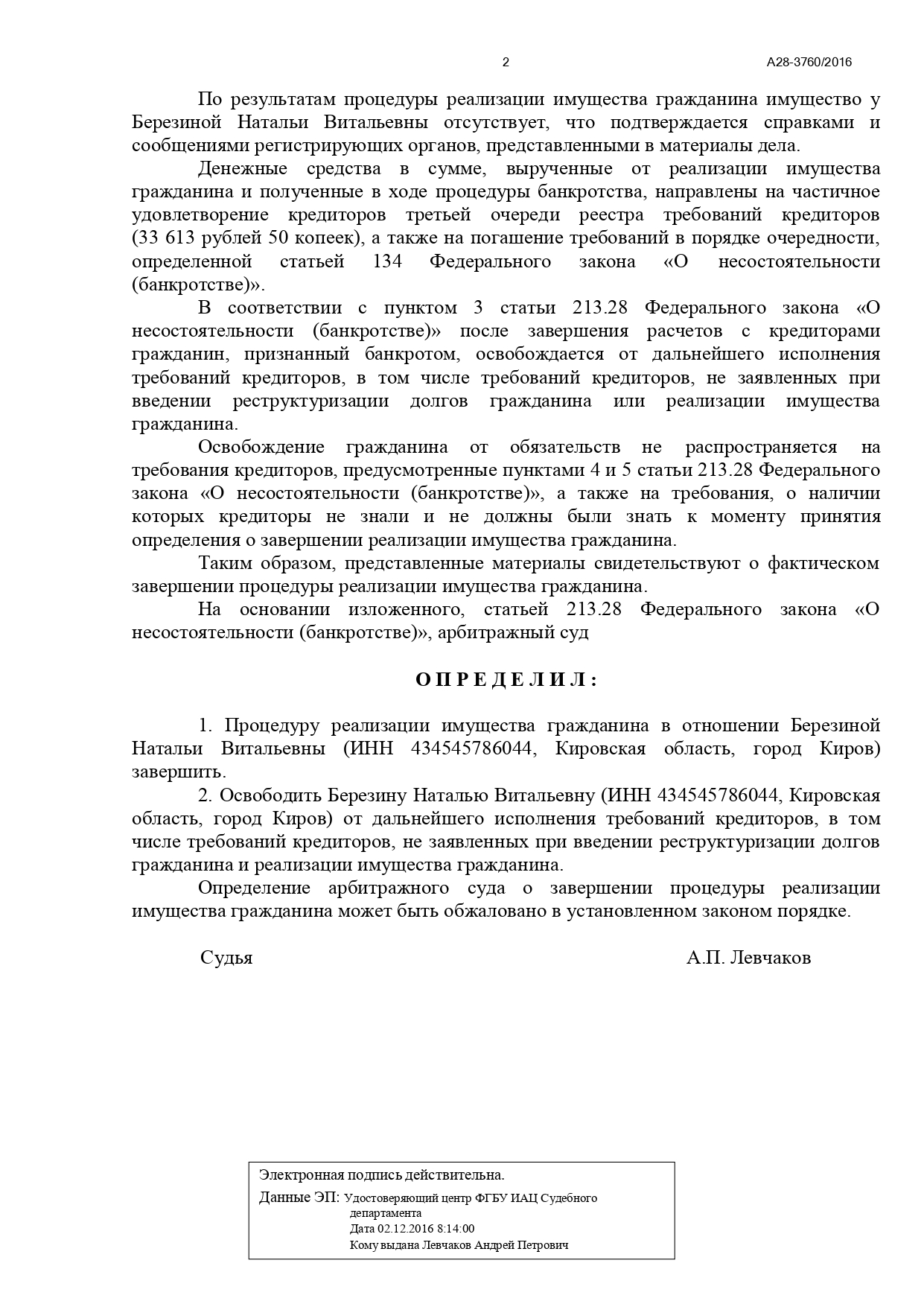 2 А28-3760/2016

По результатам процедуры реализации имущества гражданина имущество у Березиной Натальи Витальевны отсутствует, что подтверждается справками и сообщениями регистрирующих органов, представленными в материалы дела.

Денежные средства в сумме, вырученные от реализации имущества гражданина и полученные в ходе процедуры банкротства, направлены на частичное удовлетворение кредиторов третьей очереди реестра требований кредиторов (33 613 рублей 50 копеек), а также на погашение требований в порядке очередности, определенной статьей 134 Федерального закона «О несостоятельности (банкротстве)».

В соответствии с пунктом 3 статьи 213.28 Федерального закона «О несостоятельности (банкротстве)» после завершения расчетов с кредиторами гражданин, признанный банкротом, освобождается от дальнейшего исполнения требований кредиторов, в том числе требований кредиторов, не заявленных при введении реструктуризации долгов гражданина или реализации имущества гражданина.

Освобождение гражданина от обязательств не распространяется на требования кредиторов, предусмотренные пунктами 4 и 5 статьи 213.28 Федерального закона «О несостоятельности (банкротстве)», а также на требования, о наличии которых кредиторы не знали и не должны были знать к моменту принятия определения о завершении реализации имущества гражданина.

Таким образом, представленные материалы свидетельствуют о фактическом завершении процедуры реализации имущества гражданина.

На основании изложенного, статьей 213.28 Федерального закона «О несостоятельности (банкротстве)», арбитражный суд

О П Р Е Д Е Л И Л :

1. Процедуру реализации имущества гражданина в отношении Березиной Натальи Витальевны (ИНН 434545786044, Кировская область, город Киров) завершить.

2. Освободить Березину Наталью Витальевну (ИНН 434545786044, Кировская область, город Киров) от дальнейшего исполнения требований кредиторов, в том числе требований кредиторов, не заявленных при введении реструктуризации долгов гражданина и реализации имущества гражданина.

Определение арбитражного суда о завершении процедуры реализации имущества гражданина может быть обжаловано в установленном законом порядке.

Судья А.П. Левчаков

Электронная подпись действительна.
Данные ЭП: Удостоверяющий центр ФГБУ ИАЦ Судебного департамента
Дата 02.12.2016 8:14:00
Кому выдана Левчаков Андрей Петрович